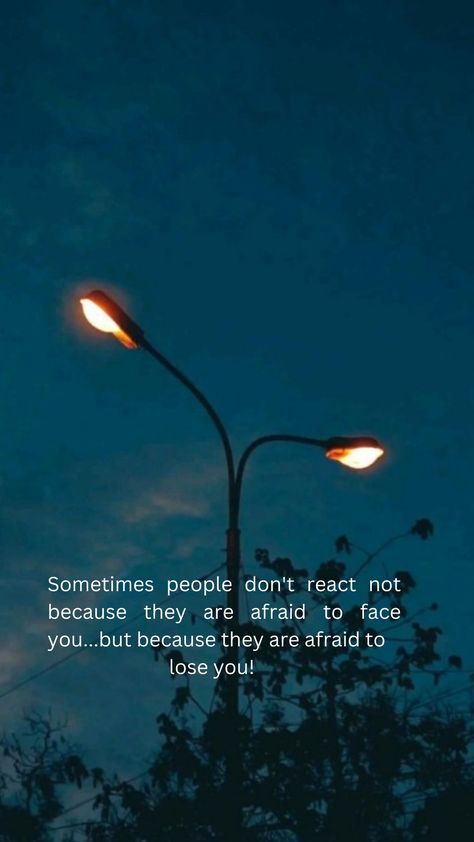 Sometimes people don't react not because they are afraid to face you...but because they are afraid to lose you!